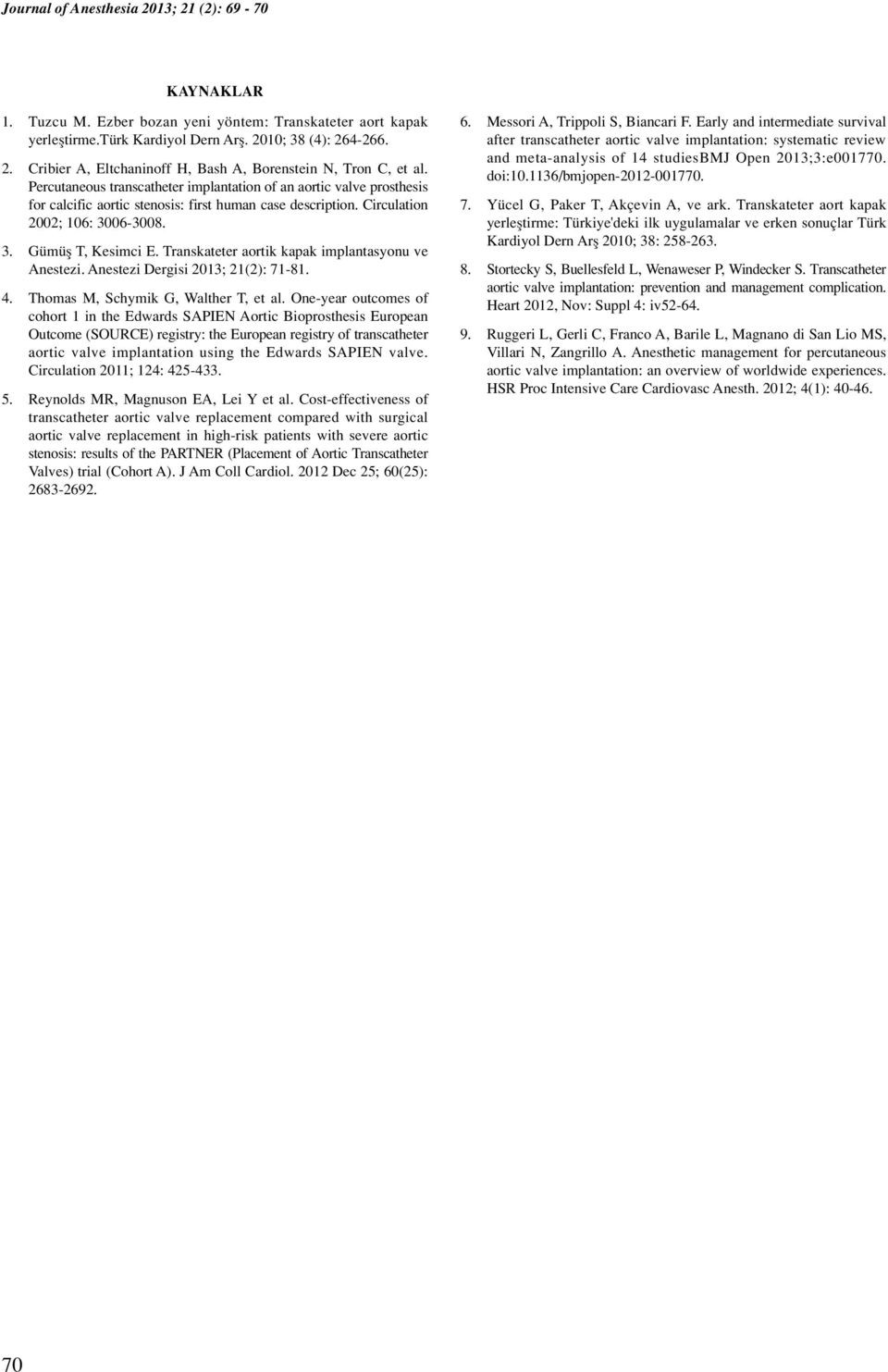 Journal of Anesthesia 2013; 21 (2): 69 - 70

KAYNAKLAR

1. Tuzcu M. Ezber bozan yeni yöntem: Transkateter aort kapak yerleştirme.Türk Kardiyol Dern Arş. 2010; 38 (4): 264-266.

2. Cribier A, Eltchaninoff H, Bash A, Borenstein N, Tron C, et al. Percutaneous transcatheter implantation of an aortic valve prosthesis for calcific aortic stenosis: first human case description. Circulation 2002; 106: 3006-3008.

3. Gümüş T, Kesimci E. Transkateter aortik kapak implantasyonu ve Anestezi. Anestezi Dergisi 2013; 21(2): 71-81.

4. Thomas M, Schymik G, Walther T, et al. One-year outcomes of cohort 1 in the Edwards SAPIEN Aortic Bioprosthesis European Outcome (SOURCE) registry: the European registry of transcatheter aortic valve implantation using the Edwards SAPIEN valve. Circulation 2011; 124: 425-433.

5. Reynolds MR, Magnuson EA, Lei Y et al. Cost-effectiveness of transcatheter aortic valve replacement compared with surgical aortic valve replacement in high-risk patients with severe aortic stenosis: results of the PARTNER (Placement of Aortic Transcatheter Valves) trial (Cohort A). J Am Coll Cardiol. 2012 Dec 25; 60(25): 2683-2692.

6. Messori A, Trippoli S, Biancari F. Early and intermediate survival after transcatheter aortic valve implantation: systematic review and meta-analysis of 14 studiesBMJ Open 2013;3:e001770. doi:10.1136/bmjopen-2012-001770.

7. Yücel G, Paker T, Akçevin A, ve ark. Transkateter aort kapak yerleştirme: Türkiye'deki ilk uygulamalar ve erken sonuçlar Türk Kardiyol Dern Arş 2010; 38: 258-263.

8. Stortecky S, Buellesfeld L, Wenaweser P, Windecker S. Transcatheter aortic valve implantation: prevention and management complication. Heart 2012, Nov: Suppl 4: iv52-64.

9. Ruggeri L, Gerli C, Franco A, Barile L, Magnano di San Lio MS, Villari N, Zangrillo A. Anesthetic management for percutaneous aortic valve implantation: an overview of worldwide experiences. HSR Proc Intensive Care Cardiovasc Anesth. 2012; 4(1): 40-46.

70